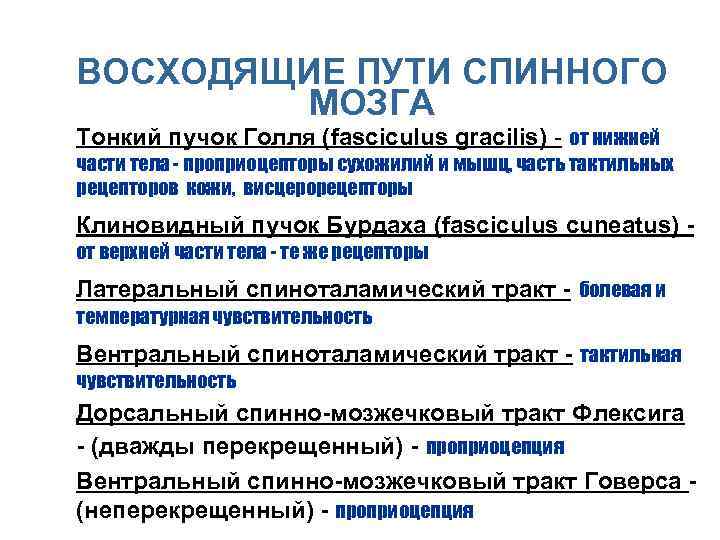 ВОСХОДЯЩИЕ ПУТИ СПИННОГО МОЗГА

Тонкий пучок Голля (fasciculus gracilis) - от нижней части тела - проприоцепторы сухожилий и мышц, часть тактильных рецепторов кожи, висцерорецепторы

Клиновидный пучок Бурдаха (fasciculus cuneatus) - от верхней части тела - те же рецепторы

Латеральный спиноталамический тракт - болевая и температурная чувствительность

Вентральный спиноталамический тракт - тактильная чувствительность

Дорсальный спинно-мозжечковый тракт Флексига - (дважды перекрещенный) - проприоцепция

Вентральный спинно-мозжечковый тракт Говерса - (неперекрещенный) - проприоцепция